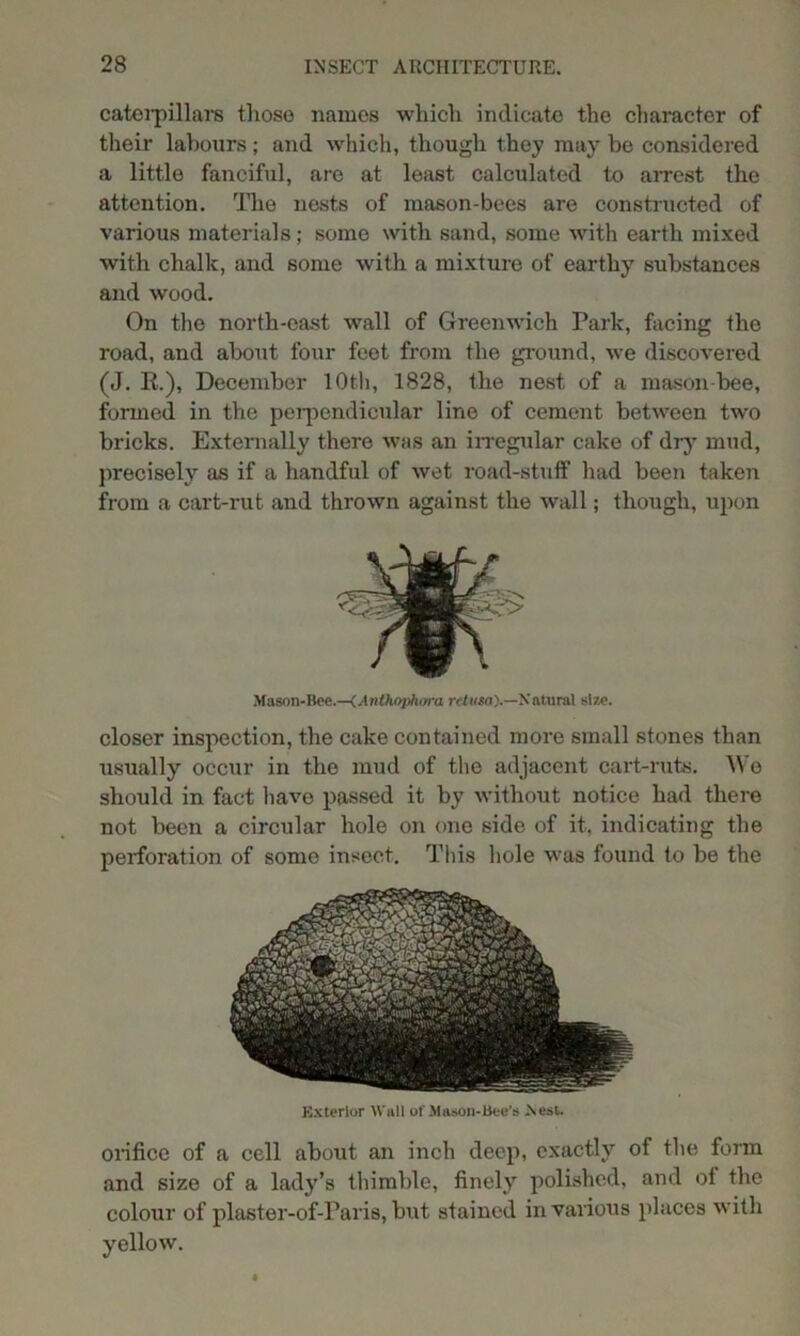 28 INSECT ARCHITECTURE.

caterpillars those names which indicate the character of their labours; and which, though they may be considered a little fanciful, are at least calculated to arrest the attention. The nests of mason-bees are constructed of various materials; some with sand, some with earth mixed with chalk, and some with a mixture of earthy substances and wood.

On the north-east wall of Greenwich Park, facing the road, and about four feet from the ground, we discovered (J. R.), December 10th, 1828, the nest of a mason-bee, formed in the perpendicular line of cement between two bricks. Externally there was an irregular cake of dry mud, precisely as if a handful of wet road-stuff had been taken from a cart-rut and thrown against the wall; though, upon

Mason-Bee.—(Anthophora retusa).—Natural size.

closer inspection, the cake contained more small stones than usually occur in the mud of the adjacent cart-ruts. We should in fact have passed it by without notice had there not been a circular hole on one side of it, indicating the perforation of some insect. This hole was found to be the

Exterior Wall of Mason-Bee's Nest.

orifice of a cell about an inch deep, exactly of the form and size of a lady's thimble, finely polished, and of the colour of plaster-of-Paris, but stained in various places with yellow.